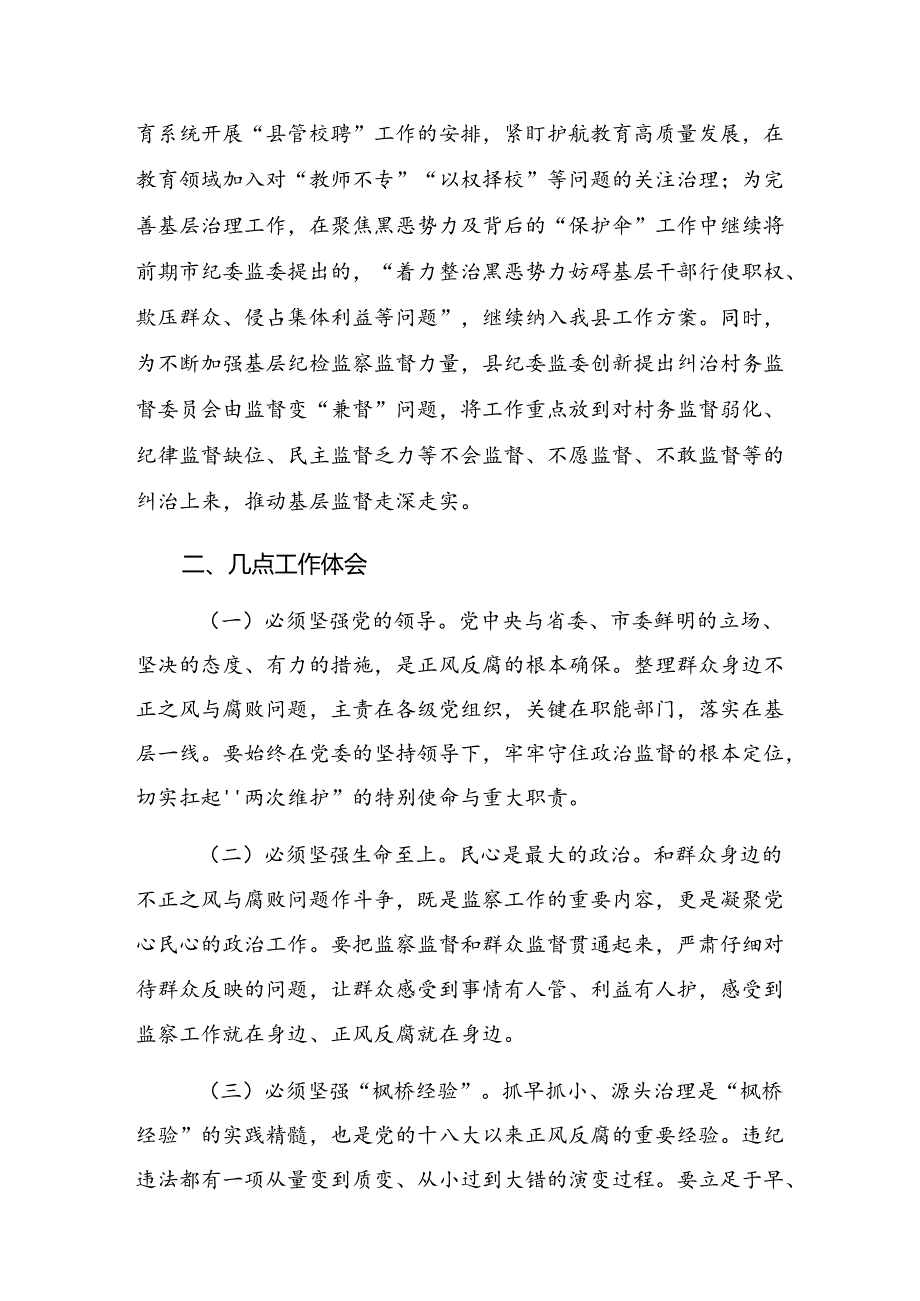 育系统开展“县管校聘”工作的安排，紧盯护航教育高质量发展，在教育领域加入对“教师不专”“以权择校”等问题的关注治理；为完善基层治理工作，在聚焦黑恶势力及背后的“保护伞”工作中继续将前期市纪委监委提出的，“着力整治黑恶势力妨碍基层干部行使职权、欺压群众、侵占集体利益等问题”，继续纳入我县工作方案。同时，为不断加强基层纪检监察监督力量，县纪委监委创新提出纠治村务监督委员会由监督变“兼督”问题，将工作重点放到对村务监督弱化、纪律监督缺位、民主监督乏力等不会监督、不愿监督、不敢监督等的纠治上来，推动基层监督走深走实。

二、几点工作体会

（一）必须坚强党的领导。党中央与省委、市委鲜明的立场、坚决的态度、有力的措施，是正风反腐的根本确保。整理群众身边不正之风与腐败问题，主责在各级党组织，关键在职能部门，落实在基层一线。要始终在党委的坚持领导下，牢牢守住政治监督的根本定位，切实扛起''两次维护”的特别使命与重大职责。

（二）必须坚强生命至上。民心是最大的政治。和群众身边的不正之风与腐败问题作斗争，既是监察工作的重要内容，更是凝聚党心民心的政治工作。要把监察监督和群众监督贯通起来，严肃仔细对待群众反映的问题，让群众感受到事情有人管、利益有人护，感受到监察工作就在身边、正风反腐就在身边。

（三）必须坚强“枫桥经验”。抓早抓小、源头治理是“枫桥经验”的实践精髓，也是党的十八大以来正风反腐的重要经验。违纪违法都有一项从量变到质变、从小过到大错的演变过程。要立足于早、